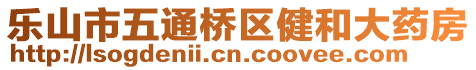 乐山市五通桥区健和大药房
http://lsogdenii.cn.coovee.com